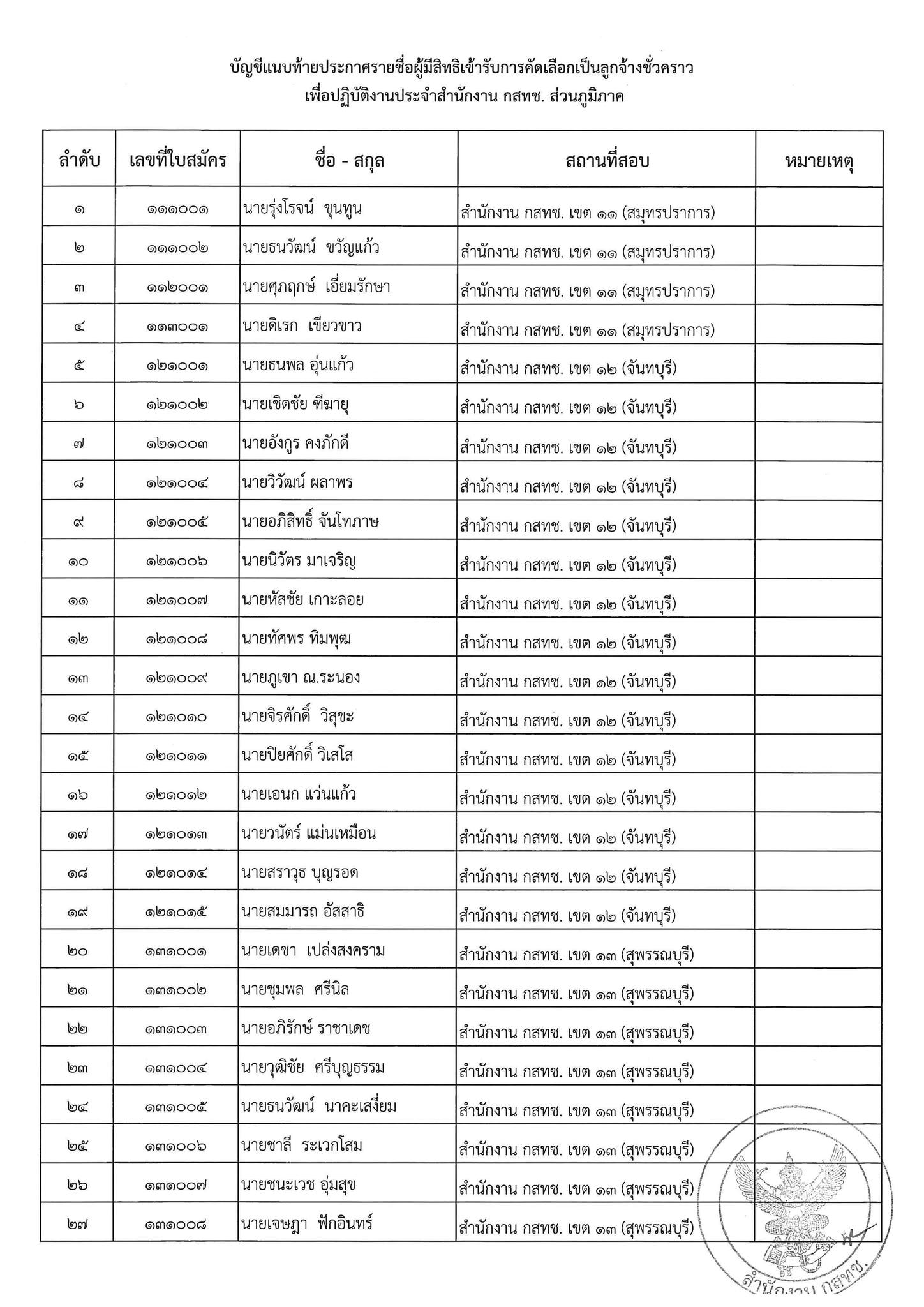 บัญชีแนบท้ายประกาศรายชื่อผู้มีสิทธิเข้ารับการคัดเลือกเป็นลูกจ้างชั่วคราว
เพื่อปฏิบัติงานประจำสำนักงาน กสทช. ส่วนภูมิภาค

| ลำดับ | เลขที่ใบสมัคร | ชื่อ - สกุล | สถานที่สอบ | หมายเหตุ |
|---|---|---|---|---|
| ๑ | ๑๑๑๐๐๑ | นายรุ่งโรจน์ ขุนทูน | สำนักงาน กสทช. เขต ๑๑ (สมุทรปราการ) | |
| ๒ | ๑๑๑๐๐๒ | นายธนวัฒน์ ขวัญแก้ว | สำนักงาน กสทช. เขต ๑๑ (สมุทรปราการ) | |
| ๓ | ๑๑๒๐๐๑ | นายศุภฤกษ์ เอี่ยมรักษา | สำนักงาน กสทช. เขต ๑๑ (สมุทรปราการ) | |
| ๔ | ๑๑๓๐๐๑ | นายดิเรก เขียวขาว | สำนักงาน กสทช. เขต ๑๑ (สมุทรปราการ) | |
| ๕ | ๑๒๑๐๐๑ | นายธนพล อุ่นแก้ว | สำนักงาน กสทช. เขต ๑๒ (จันทบุรี) | |
| ๖ | ๑๒๑๐๐๒ | นายเชิดชัย ฑีฆายุ | สำนักงาน กสทช. เขต ๑๒ (จันทบุรี) | |
| ๗ | ๑๒๑๐๐๓ | นายอังกูร คงภักดี | สำนักงาน กสทช. เขต ๑๒ (จันทบุรี) | |
| ๘ | ๑๒๑๐๐๔ | นายวิวัฒน์ ผลาพร | สำนักงาน กสทช. เขต ๑๒ (จันทบุรี) | |
| ๙ | ๑๒๑๐๐๕ | นายอภิสิทธิ์ จันโทภาษ | สำนักงาน กสทช. เขต ๑๒ (จันทบุรี) | |
| ๑๐ | ๑๒๑๐๐๖ | นายนิวัตร มาเจริญ | สำนักงาน กสทช. เขต ๑๒ (จันทบุรี) | |
| ๑๑ | ๑๒๑๐๐๗ | นายหัสชัย เกาะลอย | สำนักงาน กสทช. เขต ๑๒ (จันทบุรี) | |
| ๑๒ | ๑๒๑๐๐๘ | นายทัศพร ทิมพุฒ | สำนักงาน กสทช. เขต ๑๒ (จันทบุรี) | |
| ๑๓ | ๑๒๑๐๐๙ | นายภูเขา ณ.ระนอง | สำนักงาน กสทช. เขต ๑๒ (จันทบุรี) | |
| ๑๔ | ๑๒๑๐๑๐ | นายจิรศักดิ์ วิสุขะ | สำนักงาน กสทช. เขต ๑๒ (จันทบุรี) | |
| ๑๕ | ๑๒๑๐๑๑ | นายปิยศักดิ์ วิเสโส | สำนักงาน กสทช. เขต ๑๒ (จันทบุรี) | |
| ๑๖ | ๑๒๑๐๑๒ | นายเอนก แว่นแก้ว | สำนักงาน กสทช. เขต ๑๒ (จันทบุรี) | |
| ๑๗ | ๑๒๑๐๑๓ | นายวนัตร์ แม่นเหมือน | สำนักงาน กสทช. เขต ๑๒ (จันทบุรี) | |
| ๑๘ | ๑๒๑๐๑๔ | นายสราวุธ บุญรอด | สำนักงาน กสทช. เขต ๑๒ (จันทบุรี) | |
| ๑๙ | ๑๒๑๐๑๕ | นายสมมารถ อัสสาธิ | สำนักงาน กสทช. เขต ๑๒ (จันทบุรี) | |
| ๒๐ | ๑๓๑๐๐๑ | นายเดชา เปล่งสงคราม | สำนักงาน กสทช. เขต ๑๓ (สุพรรณบุรี) | |
| ๒๑ | ๑๓๑๐๐๒ | นายชุมพล ศรีนิล | สำนักงาน กสทช. เขต ๑๓ (สุพรรณบุรี) | |
| ๒๒ | ๑๓๑๐๐๓ | นายอภิรักษ์ ราชาเดช | สำนักงาน กสทช. เขต ๑๓ (สุพรรณบุรี) | |
| ๒๓ | ๑๓๑๐๐๔ | นายวุฒิชัย ศรีบุญธรรม | สำนักงาน กสทช. เขต ๑๓ (สุพรรณบุรี) | |
| ๒๔ | ๑๓๑๐๐๕ | นายธนวัฒน์ นาคะเสงี่ยม | สำนักงาน กสทช. เขต ๑๓ (สุพรรณบุรี) | |
| ๒๕ | ๑๓๑๐๐๖ | นายชาลี ระเวกโสม | สำนักงาน กสทช. เขต ๑๓ (สุพรรณบุรี) | |
| ๒๖ | ๑๓๑๐๐๗ | นายชนะเวช อุ่มสุข | สำนักงาน กสทช. เขต ๑๓ (สุพรรณบุรี) | |
| ๒๗ | ๑๓๑๐๐๘ | นายเจษฎา ฟักอินทร์ | สำนักงาน กสทช. เขต ๑๓ (สุพรรณบุรี) | |

สำนักงาน กสทช.